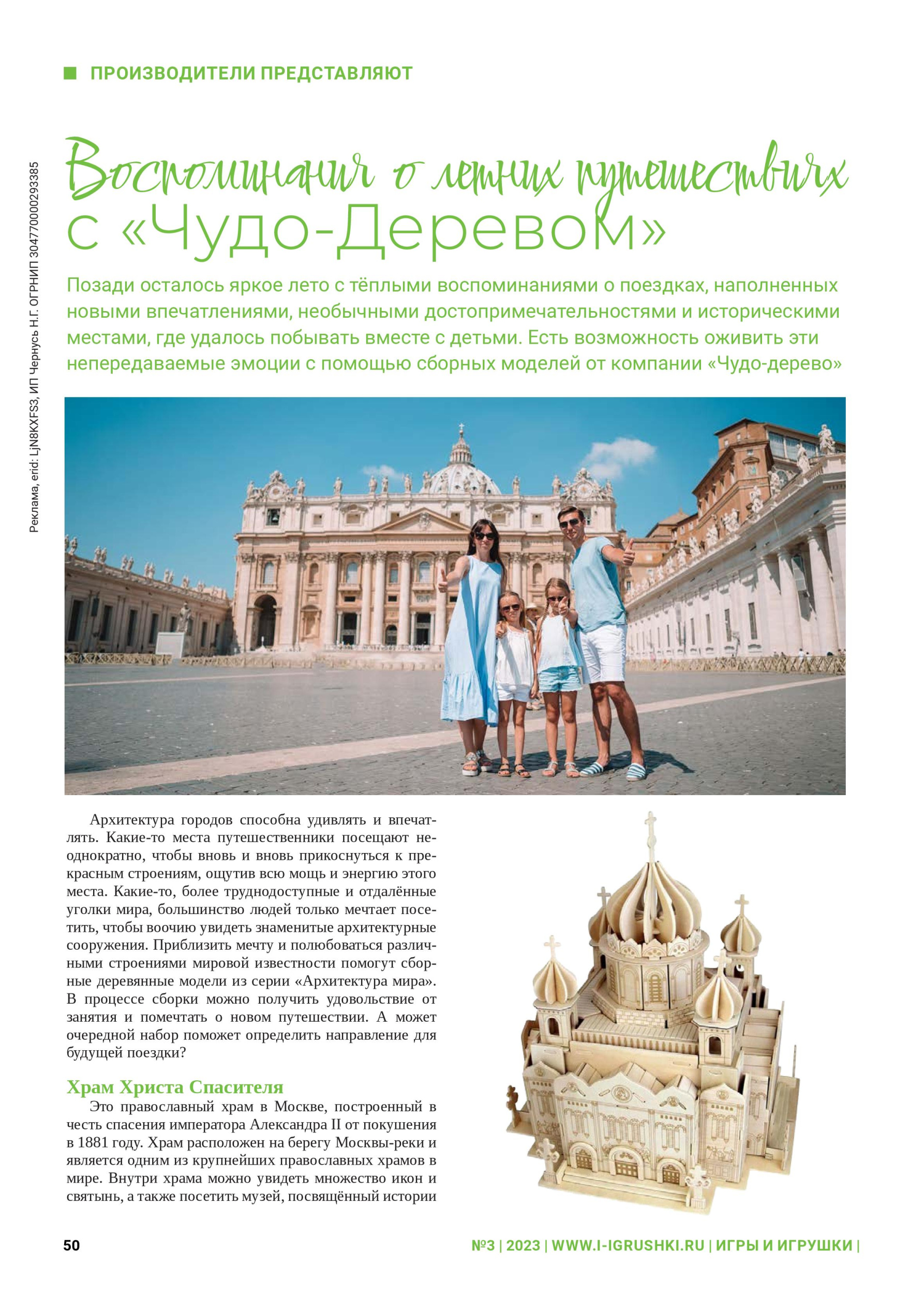 ПРОИЗВОДИТЕЛИ ПРЕДСТАВЛЯЮТ

Реклама, erid: LjN8KXFS3, ИП Чернусь Н.Г. ОГРНИП 304770000293385

Воспоминания о летних путешествиях с «Чудо-Деревом»

Позади осталось яркое лето с тёплыми воспоминаниями о поездках, наполненных новыми впечатлениями, необычными достопримечательностями и историческими местами, где удалось побывать вместе с детьми. Есть возможность оживить эти непередаваемые эмоции с помощью сборных моделей от компании «Чудо-дерево»

Архитектура городов способна удивлять и впечатлять. Какие-то места путешественники посещают неоднократно, чтобы вновь и вновь прикоснуться к прекрасным строениям, ощутив всю мощь и энергию этого места. Какие-то, более труднодоступные и отдалённые уголки мира, большинство людей только мечтает посетить, чтобы воочию увидеть знаменитые архитектурные сооружения. Приблизить мечту и полюбоваться различными строениями мировой известности помогут сборные деревянные модели из серии «Архитектура мира». В процессе сборки можно получить удовольствие от занятия и помечтать о новом путешествии. А может очередной набор поможет определить направление для будущей поездки?

Храм Христа Спасителя
Это православный храм в Москве, построенный в честь спасения императора Александра II от покушения в 1881 году. Храм расположен на берегу Москвы-реки и является одним из крупнейших православных храмов в мире. Внутри храма можно увидеть множество икон и святынь, а также посетить музей, посвящённый истории

50

№3 | 2023 | WWW.I-IGRUSHKI.RU | ИГРЫ И ИГРУШКИ |